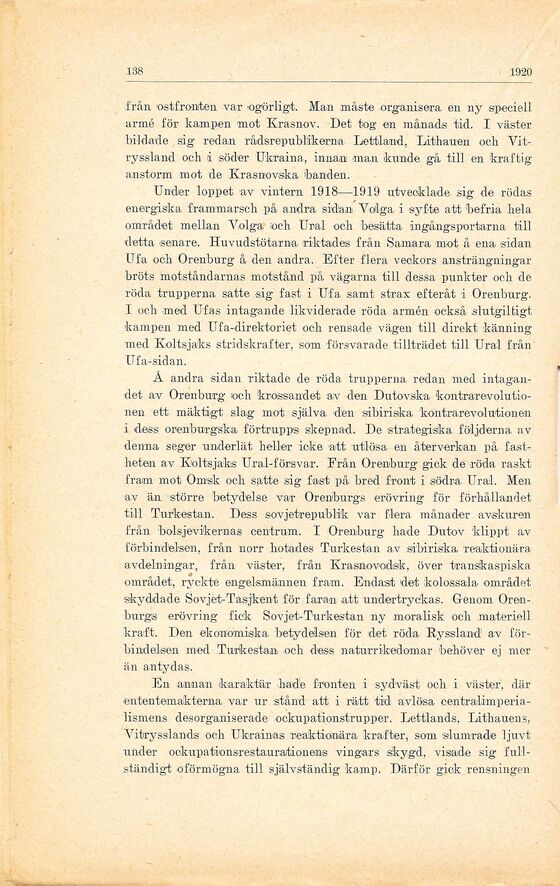 138 1920

från ostfronten var ogörligt. Man måste organisera en ny speciell armé för kampen mot Krasnov. Det tog en månads tid. I väster bildade sig redan rådsrepublikerna Lettland, Lithauen och Vitryssland och i söder Ukraina, innan man kunde gå till en kraftig anstorm mot de Krasnovska banden.

Under loppet av vintern 1918—1919 utvecklade sig de rödas energiska frammarsch på andra sidan Volga i syfte att befria hela området mellan Volga och Ural och besätta ingångsportarna till detta senare. Huvudstötarna riktades från Samara mot å ena sidan Ufa och Orenburg å den andra. Efter flera veckors ansträngningar bröts motståndarnas motstånd på vägarna till dessa punkter och de röda trupperna satte sig fast i Ufa samt strax efteråt i Orenburg. I och med Ufas intagande likviderade röda armén också slutgiltigt kampen med Ufa-direktoriet och rensade vägen till direkt känning med Koltsjaks stridskrafter, som försvarade tillträdet till Ural från Ufa-sidan.

Å andra sidan riktade de röda trupperna redan med intagandet av Orenburg och krossandet av den Dutovska kontrarevolutionen ett mäktigt slag mot själva den sibiriska kontrarevolutionen i dess orenburgska förtrupps skepnad. De strategiska följderna av denna seger underlät heller icke att utlösa en återverkan på fastheten av Koltsjaks Ural-försvar. Från Orenburg gick de röda raskt fram mot Omsk och satte sig fast på bred front i södra Ural. Men av än större betydelse var Orenburgs erövring för förhållandet till Turkestan. Dess sovjetrepublik var flera månader avskuren från bolsjevikernas centrum. I Orenburg hade Dutov klippt av förbindelsen, från norr hotades Turkestan av sibiriska reaktionära avdelningar, från väster, från Krasnovodsk, över transkaspiska området, ryckte engelsmännen fram. Endast det kolossala området skyddade Sovjet-Tasjkent för faran att undertryckas. Genom Orenburgs erövring fick Sovjet-Turkestan ny moralisk och materiell kraft. Den ekonomiska betydelsen för det röda Ryssland av förbindelsen med Turkestan och dess naturrikedomar behöver ej mer än antydas.

En annan karaktär hade fronten i sydväst och i väster, där ententemakterna var ur stånd att i rätt tid avlösa centralimperialismens desorganiserade ockupationstrupper. Lettlands, Lithauens, Vitrysslands och Ukrainas reaktionära krafter, som slumrade ljuvt under ockupationsrestaurationens vingars skygd, visade sig fullständigt oförmögna till självständig kamp. Därför gick rensningen